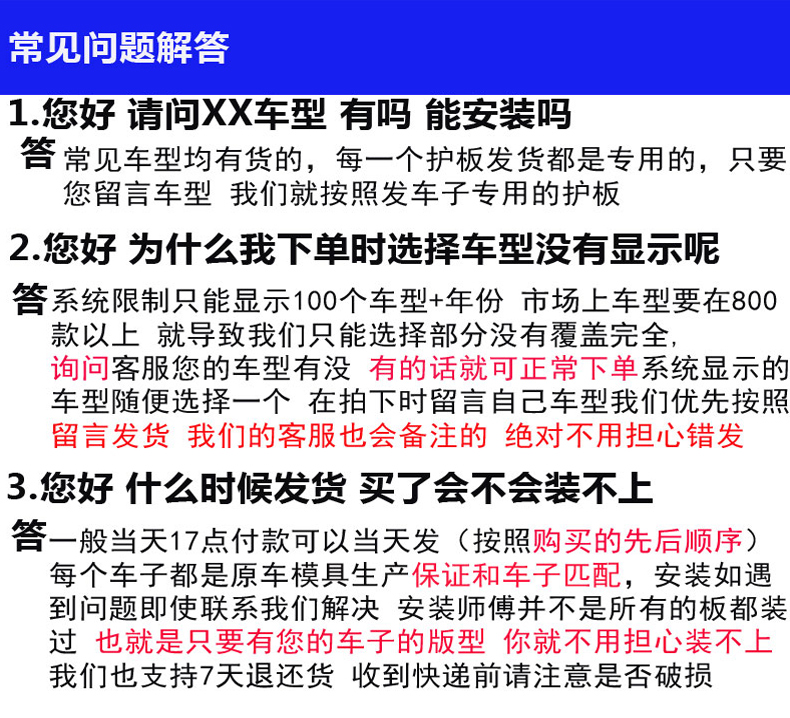 常见问题解答

1.您好 请问XX车型 有吗 能安装吗

答 常见车型均有货的，每一个护板发货都是专用的，只要您留言车型 我们就按照发车子专用的护板

2.您好 为什么我下单时选择车型没有显示呢

答 系统限制只能显示100个车型+年份 市场上车型要在800款以上 就导致我们只能选择部分没有覆盖完全，询问客服您的车型有没 有的话就可正常下单系统显示的车型随便选择一个 在拍下时留言自己车型我们优先按照留言发货 我们的客服也会备注的 绝对不用担心错发

3.您好 什么时候发货 买了会不会装不上

答 一般当天17点付款可以当天发（按照购买的先后顺序）每个车子都是原车模具生产保证和车子匹配，安装如遇到问题即使联系我们解决 安装师傅并不是所有的板都装过 也就是只要有您的车子的版型 你就不用担心装不上我们也支持7天退还货 收到快递前请注意是否破损